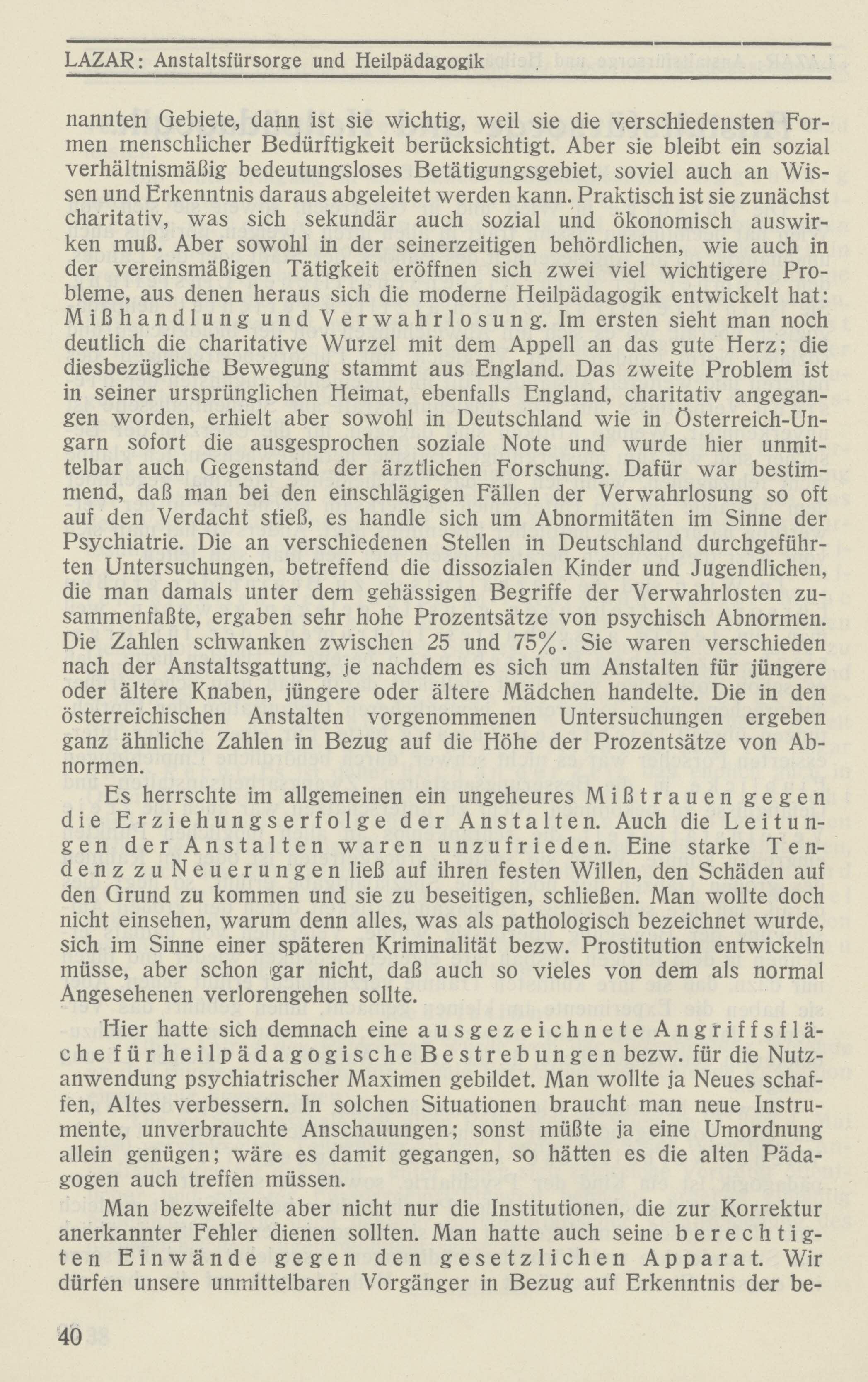 LAZAR: Anstaltsfürsorge und Heilpädagogik

nannten Gebiete, dann ist sie wichtig, weil sie die verschiedensten Formen menschlicher Bedürftigkeit berücksichtigt. Aber sie bleibt ein sozial verhältnismäßig bedeutungsloses Betätigungsgebiet, soviel auch an Wissen und Erkenntnis daraus abgeleitet werden kann. Praktisch ist sie zunächst charitativ, was sich sekundär auch sozial und ökonomisch auswirken muß. Aber sowohl in der seinerzeitigen behördlichen, wie auch in der vereinsmäßigen Tätigkeit eröffnen sich zwei viel wichtigere Probleme, aus denen heraus sich die moderne Heilpädagogik entwickelt hat: Mißhandlung und Verwahrlosung. Im ersten sieht man noch deutlich die charitative Wurzel mit dem Appell an das gute Herz; die diesbezügliche Bewegung stammt aus England. Das zweite Problem ist in seiner ursprünglichen Heimat, ebenfalls England, charitativ angegangen worden, erhielt aber sowohl in Deutschland wie in Österreich-Ungarn sofort die ausgesprochen soziale Note und wurde hier unmittelbar auch Gegenstand der ärztlichen Forschung. Dafür war bestimmend, daß man bei den einschlägigen Fällen der Verwahrlosung so oft auf den Verdacht stieß, es handle sich um Abnormitäten im Sinne der Psychiatrie. Die an verschiedenen Stellen in Deutschland durchgeführten Untersuchungen, betreffend die dissozialen Kinder und Jugendlichen, die man damals unter dem gehässigen Begriffe der Verwahrlosten zusammenfaßte, ergaben sehr hohe Prozentsätze von psychisch Abnormen. Die Zahlen schwanken zwischen 25 und 75%. Sie waren verschieden nach der Anstaltsgattung, je nachdem es sich um Anstalten für jüngere oder ältere Knaben, jüngere oder ältere Mädchen handelte. Die in den österreichischen Anstalten vorgenommenen Untersuchungen ergeben ganz ähnliche Zahlen in Bezug auf die Höhe der Prozentsätze von Abnormen.

Es herrschte im allgemeinen ein ungeheures Mißtrauen gegen die Erziehungserfolge der Anstalten. Auch die Leitungen der Anstalten waren unzufrieden. Eine starke Tendenz zu Neuerungen ließ auf ihren festen Willen, den Schäden auf den Grund zu kommen und sie zu beseitigen, schließen. Man wollte doch nicht einsehen, warum denn alles, was als pathologisch bezeichnet wurde, sich im Sinne einer späteren Kriminalität bezw. Prostitution entwickeln müsse, aber schon gar nicht, daß auch so vieles von dem als normal Angesehenen verlorengehen sollte.

Hier hatte sich demnach eine ausgezeichnete Angriffsfläche für heilpädagogische Bestrebungen bezw. für die Nutzanwendung psychiatrischer Maximen gebildet. Man wollte ja Neues schaffen, Altes verbessern. In solchen Situationen braucht man neue Instrumente, unverbrauchte Anschauungen; sonst müßte ja eine Umordnung allein genügen; wäre es damit gegangen, so hätten es die alten Pädagogen auch treffen müssen.

Man bezweifelte aber nicht nur die Institutionen, die zur Korrektur anerkannter Fehler dienen sollten. Man hatte auch seine berechtigten Einwände gegen den gesetzlichen Apparat. Wir dürfen unsere unmittelbaren Vorgänger in Bezug auf Erkenntnis der be-

40